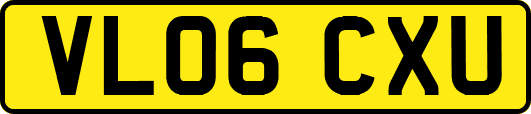 VL06 CXU